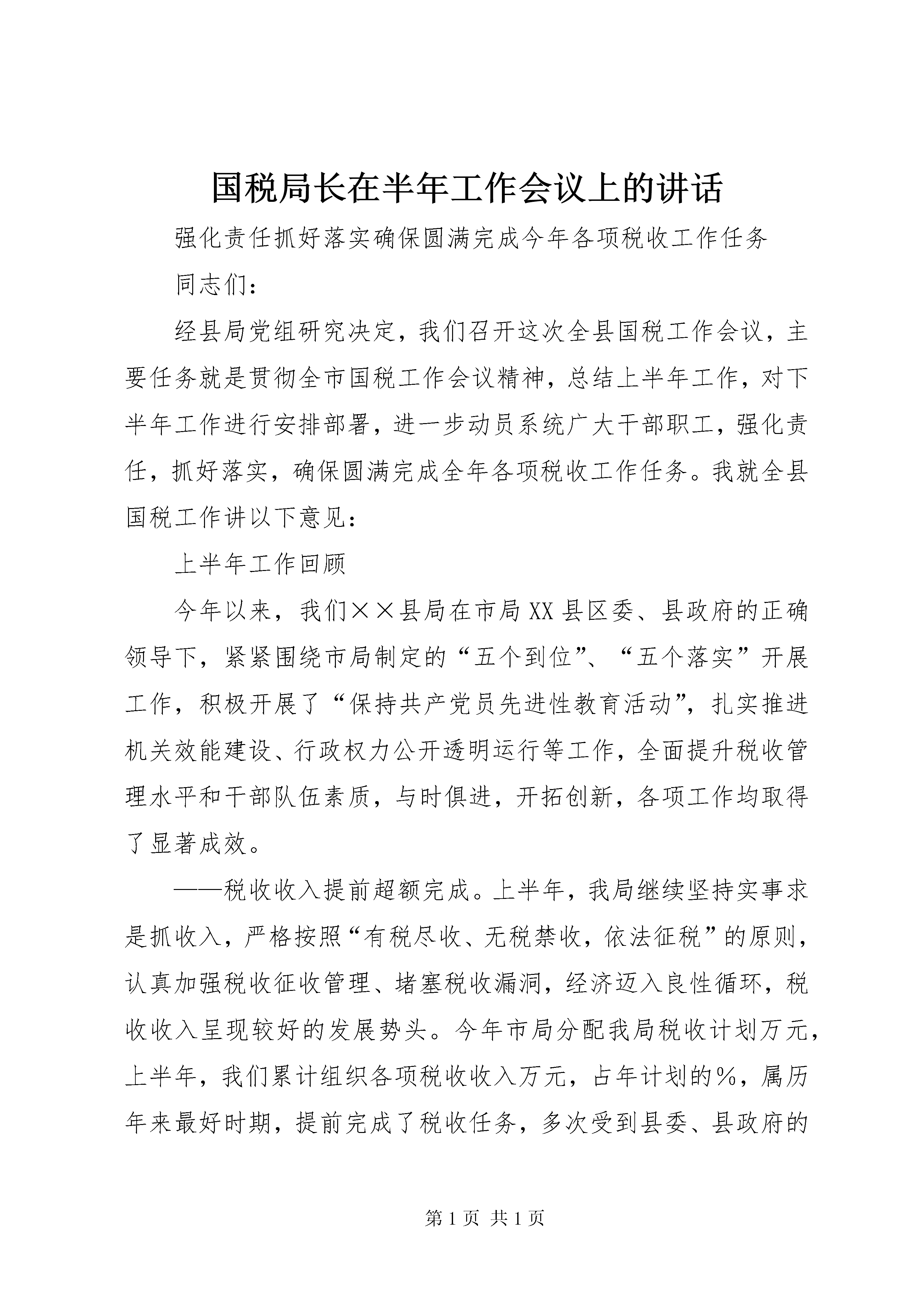 国税局长在半年工作会议上的讲话

强化责任抓好落实确保圆满完成今年各项税收工作任务

同志们：

经县局党组研究决定，我们召开这次全县国税工作会议，主要任务就是贯彻全市国税工作会议精神，总结上半年工作，对下半年工作进行安排部署，进一步动员系统广大干部职工，强化责任，抓好落实，确保圆满完成全年各项税收工作任务。我就全县国税工作讲以下意见：

上半年工作回顾

今年以来，我们××县局在市局XX县区委、县政府的正确领导下，紧紧围绕市局制定的“五个到位”、“五个落实”开展工作，积极开展了“保持共产党员先进性教育活动”，扎实推进机关效能建设、行政权力公开透明运行等工作，全面提升税收管理水平和干部队伍素质，与时俱进，开拓创新，各项工作均取得了显著成效。

——税收收入提前超额完成。上半年，我局继续坚持实事求是抓收入，严格按照“有税尽收、无税禁收，依法征税”的原则，认真加强税收征收管理、堵塞税收漏洞，经济迈入良性循环，税收收入呈现较好的发展势头。今年市局分配我局税收计划万元，上半年，我们累计组织各项税收收入万元，占年计划的%，属历年来最好时期，提前完成了税收任务，多次受到县委、县政府的

第1页 共1页